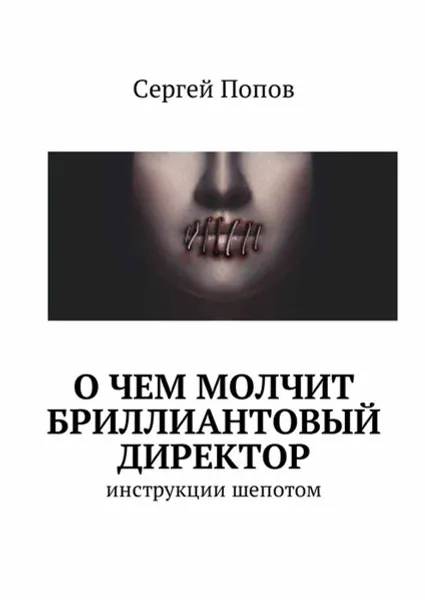 Сергей Попов

О ЧЕМ МОЛЧИТ БРИЛЛИАНТОВЫЙ ДИРЕКТОР

инструкции шепотом